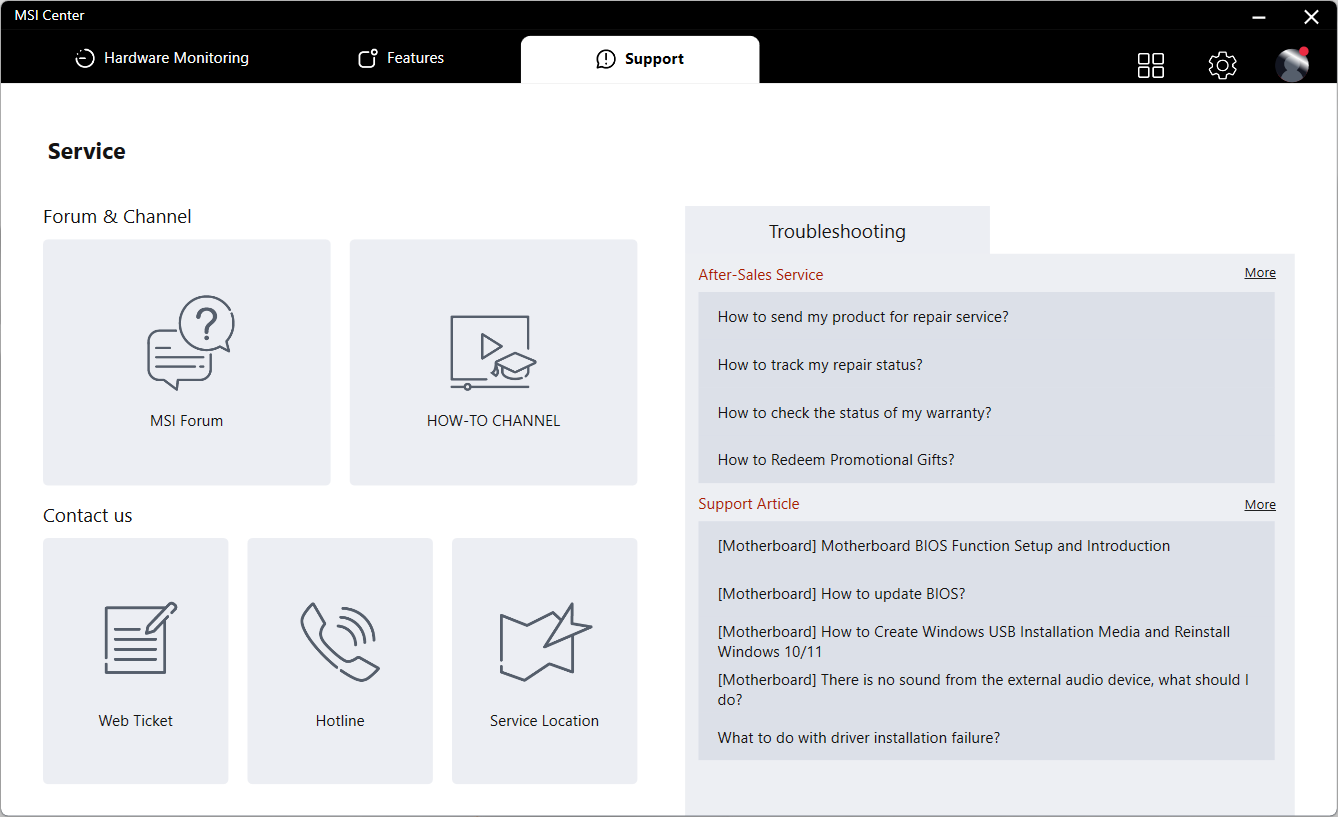 MSI Center

Hardware Monitoring

Features

Support

Service

Forum & Channel

MSI Forum

HOW-TO CHANNEL

Contact us

Web Ticket

Hotline

Service Location

Troubleshooting

After-Sales Service

More

How to send my product for repair service?

How to track my repair status?

How to check the status of my warranty?

How to Redeem Promotional Gifts?

Support Article

More

[Motherboard] Motherboard BIOS Function Setup and Introduction

[Motherboard] How to update BIOS?

[Motherboard] How to Create Windows USB Installation Media and Reinstall Windows 10/11

[Motherboard] There is no sound from the external audio device, what should I do?

What to do with driver installation failure?